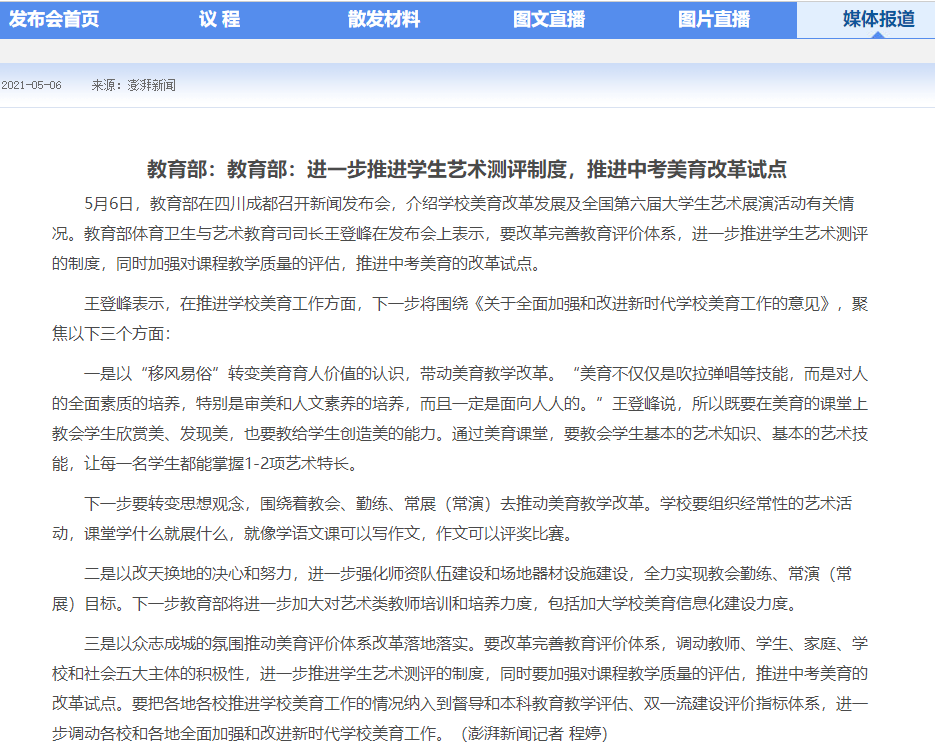 发布会首页　议 程　散发材料　图文直播　图片直播　媒体报道

2021-05-06　来源：澎湃新闻

教育部：教育部：进一步推进学生艺术测评制度，推进中考美育改革试点

5月6日，教育部在四川成都召开新闻发布会，介绍学校美育改革发展及全国第六届大学生艺术展演活动有关情况。教育部体育卫生与艺术教育司司长王登峰在发布会上表示，要改革完善教育评价体系，进一步推进学生艺术测评的制度，同时加强对课程教学质量的评估，推进中考美育的改革试点。

王登峰表示，在推进学校美育工作方面，下一步将围绕《关于全面加强和改进新时代学校美育工作的意见》，聚焦以下三个方面：

一是以“移风易俗”转变美育育人价值的认识，带动美育教学改革。“美育不仅仅是吹拉弹唱等技能，而是对人的全面素质的培养，特别是审美和人文素养的培养，而且一定是面向人人的。”王登峰说，所以既要在美育的课堂上教会学生欣赏美、发现美，也要教给学生创造美的能力。通过美育课堂，要教会学生基本的艺术知识、基本的艺术技能，让每一名学生都能掌握1-2项艺术特长。

下一步要转变思想观念，围绕着教会、勤练、常展（常演）去推动美育教学改革。学校要组织经常性的艺术活动，课堂学什么就展什么，就像学语文课可以写作文，作文可以评奖比赛。

二是以改天换地的决心和努力，进一步强化师资队伍建设和场地器材设施建设，全力实现教会勤练、常演（常展）目标。下一步教育部将进一步加大对艺术类教师培训和培养力度，包括加大学校美育信息化建设力度。

三是以众志成城的氛围推动美育评价体系改革落地落实。要改革完善教育评价体系，调动教师、学生、家庭、学校和社会五大主体的积极性，进一步推进学生艺术测评的制度，同时要加强对课程教学质量的评估，推进中考美育的改革试点。要把各地各校推进学校美育工作的情况纳入到督导和本科教育教学评估、双一流建设评价指标体系，进一步调动各校和各地全面加强和改进新时代学校美育工作。（澎湃新闻记者 程婷）